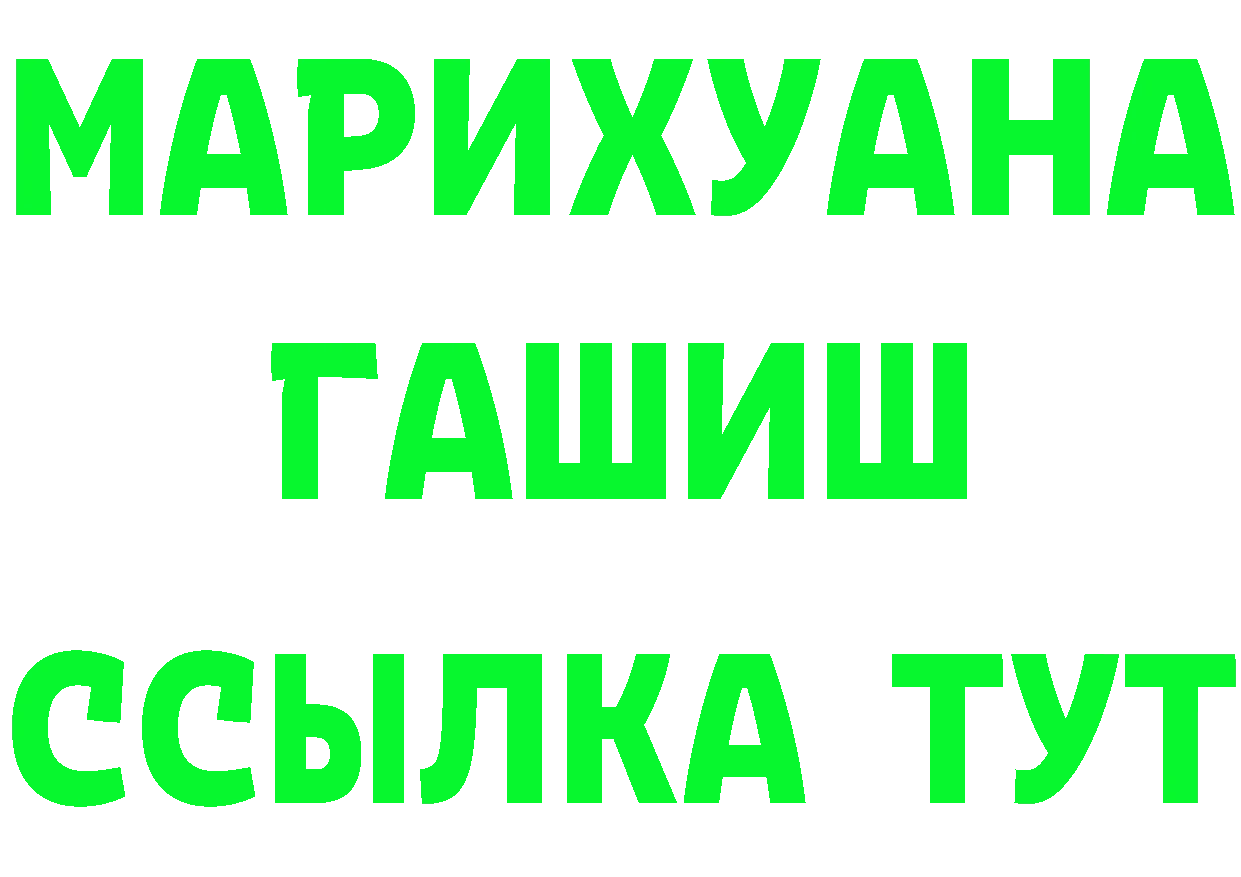 МАРИХУАНА
ГАШИШ
ССЫЛКА ТУТ